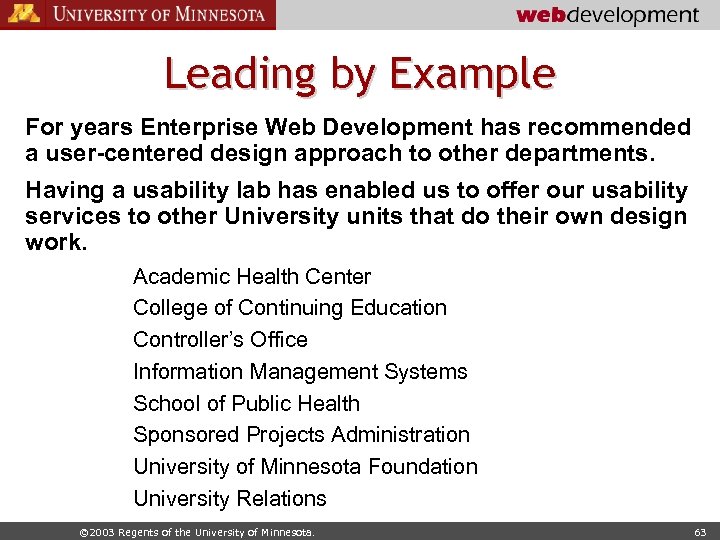 UNIVERSITY OF MINNESOTA

webdevelopment

Leading by Example

For years Enterprise Web Development has recommended a user-centered design approach to other departments.

Having a usability lab has enabled us to offer our usability services to other University units that do their own design work.

Academic Health Center
College of Continuing Education
Controller's Office
Information Management Systems
School of Public Health
Sponsored Projects Administration
University of Minnesota Foundation
University Relations

©2003 Regents of the University of Minnesota.

63